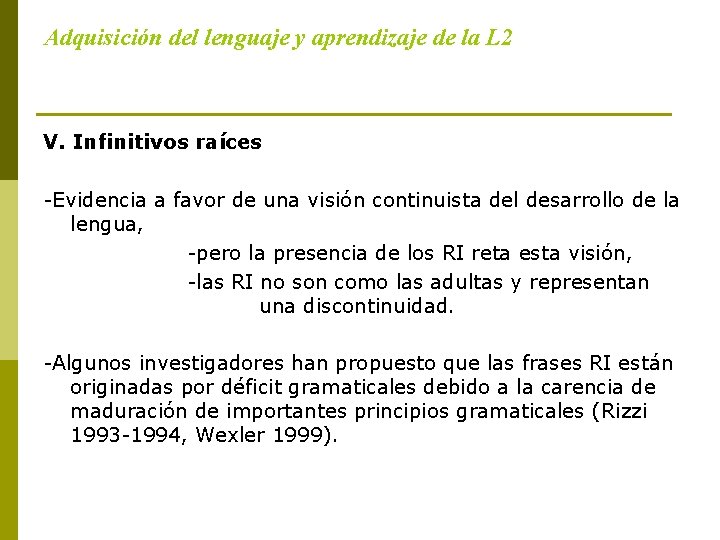 Adquisición del lenguaje y aprendizaje de la L2

V. Infinitivos raíces

-Evidencia a favor de una visión continuista del desarrollo de la lengua,

-pero la presencia de los RI reta esta visión,

-las RI no son como las adultas y representan una discontinuidad.

-Algunos investigadores han propuesto que las frases RI están originadas por déficit gramaticales debido a la carencia de maduración de importantes principios gramaticales (Rizzi 1993-1994, Wexler 1999).